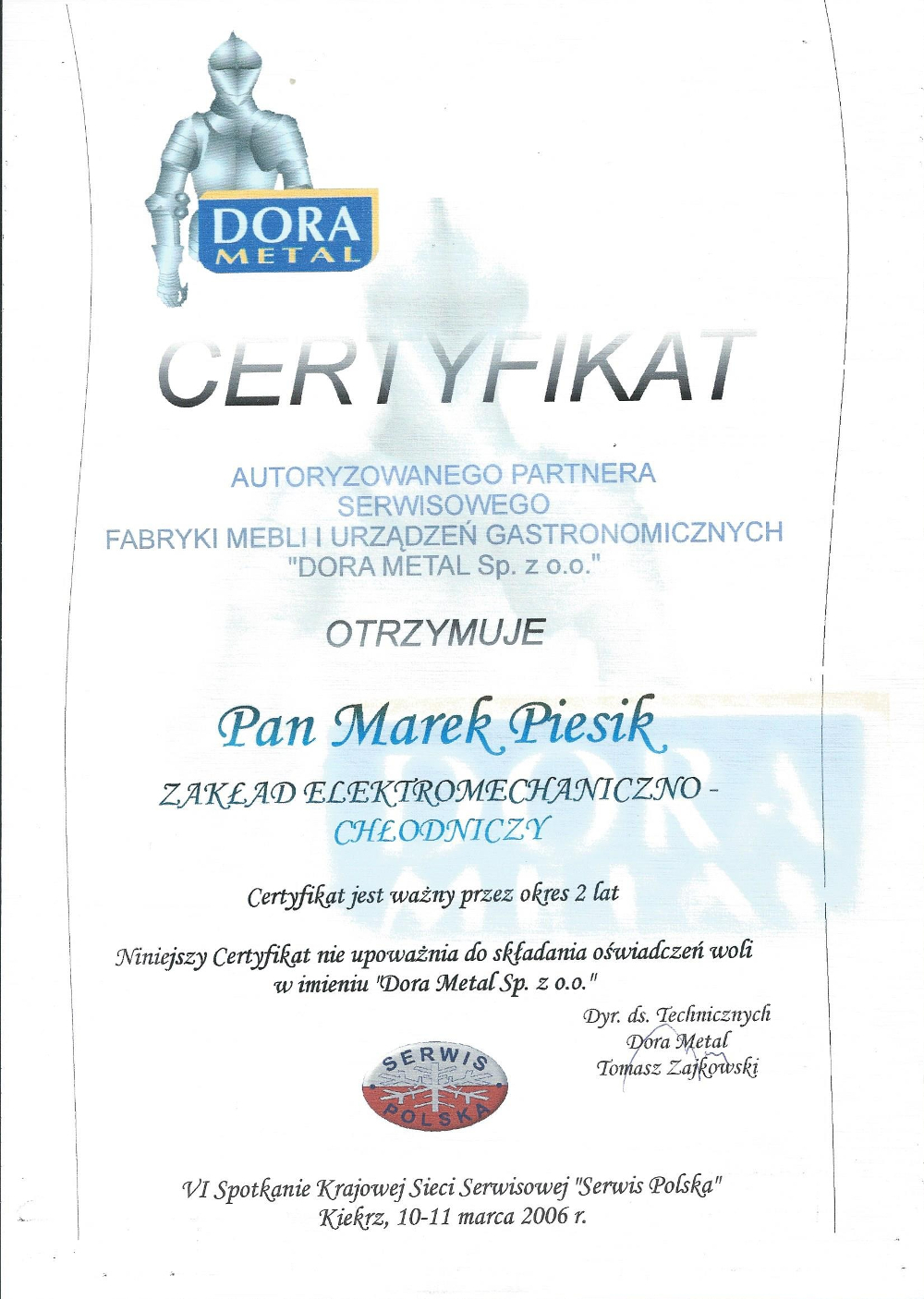 DORA
METAL

CERTYFIKAT

AUTORYZOWANEGO PARTNERA
SERWISOWEGO
FABRYKI MEBLI I URZĄDZEŃ GASTRONOMICZNYCH
"DORA METAL Sp. z o.o."

OTRZYMUJE

Pan Marek Piesik

ZAKŁAD ELEKTROMECHANICZNO -
CHŁODNICZY

Certyfikat jest ważny przez okres 2 lat

Niniejszy Certyfikat nie upoważnia do składania oświadczeń woli w imieniu "Dora Metal Sp. z o.o."

Dyr. ds. Technicznych
Dora Metal
Tomasz Zajkowski

SERWIS
POLSKA

VI Spotkanie Krajowej Sieci Serwisowej "Serwis Polska"
Kiekrz, 10-11 marca 2006 r.